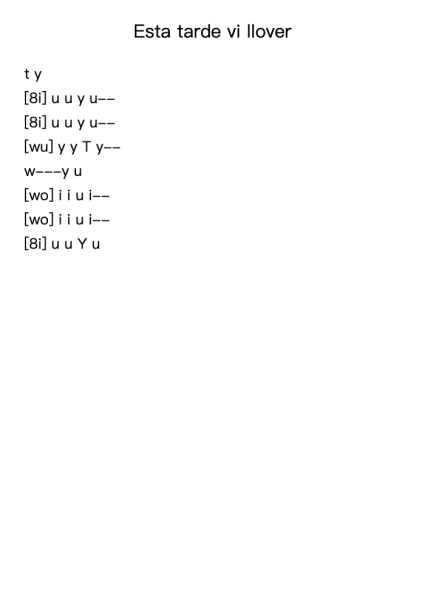 Esta tarde vi llover

t y
[8i] u u y u--
[8i] u u y u--
[wu] y y T y--
w---y u
[wo] i i u i--
[wo] i i u i--
[8i] u u Y u